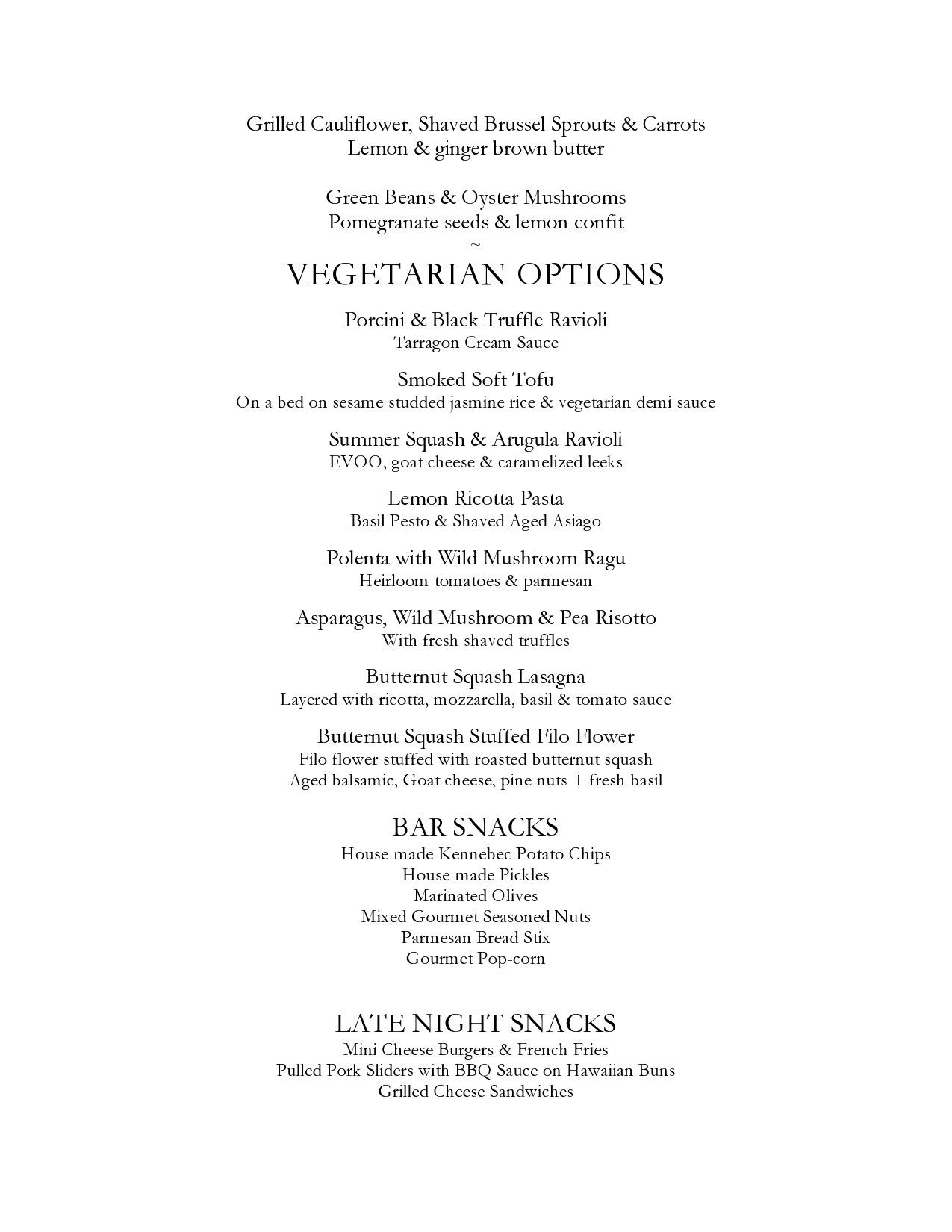 Grilled Cauliflower, Shaved Brussel Sprouts & Carrots
Lemon & ginger brown butter

Green Beans & Oyster Mushrooms
Pomegranate seeds & lemon confit
~

VEGETARIAN OPTIONS

Porcini & Black Truffle Ravioli
Tarragon Cream Sauce

Smoked Soft Tofu
On a bed on sesame studded jasmine rice & vegetarian demi sauce

Summer Squash & Arugula Ravioli
EVOO, goat cheese & caramelized leeks

Lemon Ricotta Pasta
Basil Pesto & Shaved Aged Asiago

Polenta with Wild Mushroom Ragu
Heirloom tomatoes & parmesan

Asparagus, Wild Mushroom & Pea Risotto
With fresh shaved truffles

Butternut Squash Lasagna
Layered with ricotta, mozzarella, basil & tomato sauce

Butternut Squash Stuffed Filo Flower
Filo flower stuffed with roasted butternut squash
Aged balsamic, Goat cheese, pine nuts + fresh basil

BAR SNACKS
House-made Kennebec Potato Chips
House-made Pickles
Marinated Olives
Mixed Gourmet Seasoned Nuts
Parmesan Bread Stix
Gourmet Pop-corn

LATE NIGHT SNACKS
Mini Cheese Burgers & French Fries
Pulled Pork Sliders with BBQ Sauce on Hawaiian Buns
Grilled Cheese Sandwiches